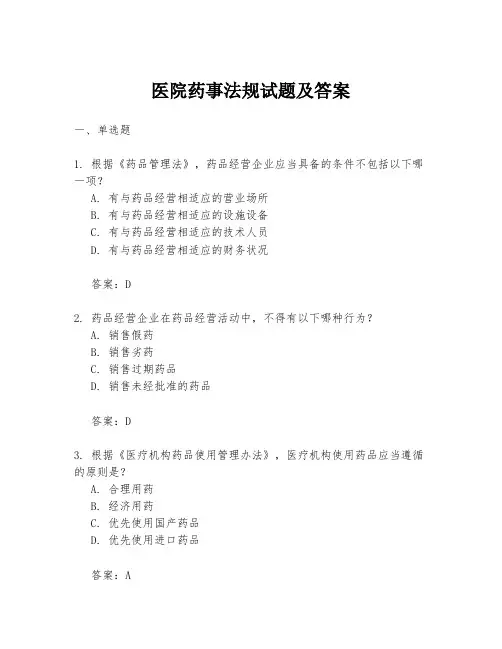 医院药事法规试题及答案

一、单选题

1. 根据《药品管理法》，药品经营企业应当具备的条件不包括以下哪一项？
A. 有与药品经营相适应的营业场所
B. 有与药品经营相适应的设施设备
C. 有与药品经营相适应的技术人员
D. 有与药品经营相适应的财务状况

答案：D

2. 药品经营企业在药品经营活动中，不得有以下哪种行为？
A. 销售假药
B. 销售劣药
C. 销售过期药品
D. 销售未经批准的药品

答案：D

3. 根据《医疗机构药品使用管理办法》，医疗机构使用药品应当遵循的原则是？
A. 合理用药
B. 经济用药
C. 优先使用国产药品
D. 优先使用进口药品

答案：A